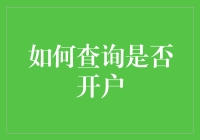 如何查询是否开户